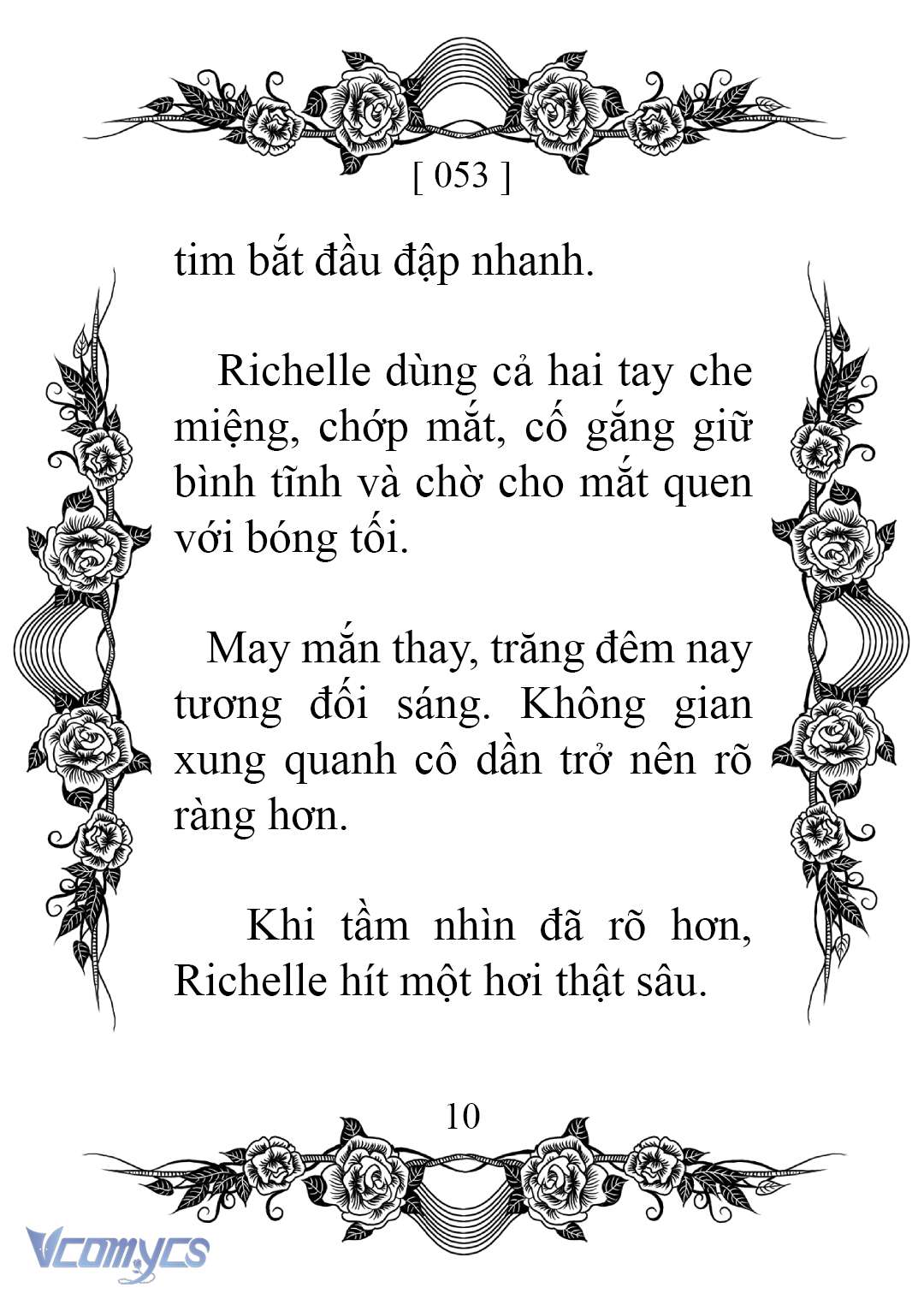 [ 053 ]

tim bắt đầu đập nhanh.

Richelle dùng cả hai tay che miệng, chớp mắt, cố gắng giữ bình tĩnh và chờ cho mắt quen với bóng tối.

May mắn thay, trăng đêm nay tương đối sáng. Không gian xung quanh cô dần trở nên rõ ràng hơn.

Khi tầm nhìn đã rõ hơn, Richelle hít một hơi thật sâu.

10

Vcomycs